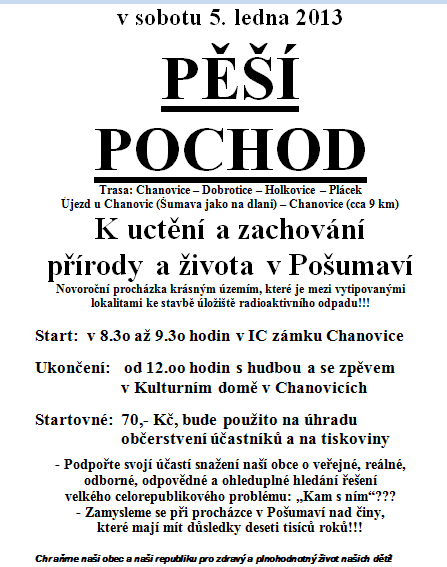 v sobotu 5. ledna 2013

PĚŠÍ

POCHOD

Trasa: Chanovice – Dobrotice – Holkovice – Plácek
Újezd u Chanovic (Šumava jako na dlani) – Chanovice (cca 9 km)

K uctění a zachování přírody a života v Pošumaví

Novoroční procházka krásným územím, které je mezi vytipovanými lokalitami ke stavbě úložiště radioaktivního odpadu!!!

Start: v 8.3o až 9.3o hodin v IC zámku Chanovice

Ukončení: od 12.oo hodin s hudbou a se zpěvem v Kulturním domě v Chanovicích

Startovné: 70,- Kč, bude použito na úhradu občerstvení účastníků a na tiskoviny

- Podpořte svojí účastí snažení naší obce o veřejné, reálné, odborné, odpovědné a ohleduplné hledání řešení velkého celorepublikového problému: „Kam s ním“???
- Zamysleme se při procházce v Pošumaví nad činy, které mají mít důsledky deseti tisíců roků!!!

Chraňme naši obec a naši republiku pro zdravý a plnohodnotný život našich dětí!